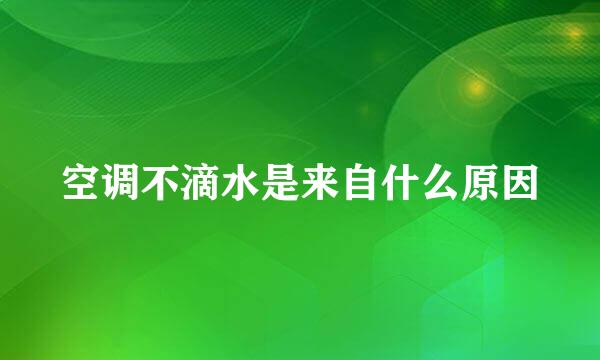 空调不滴水是来自什么原因